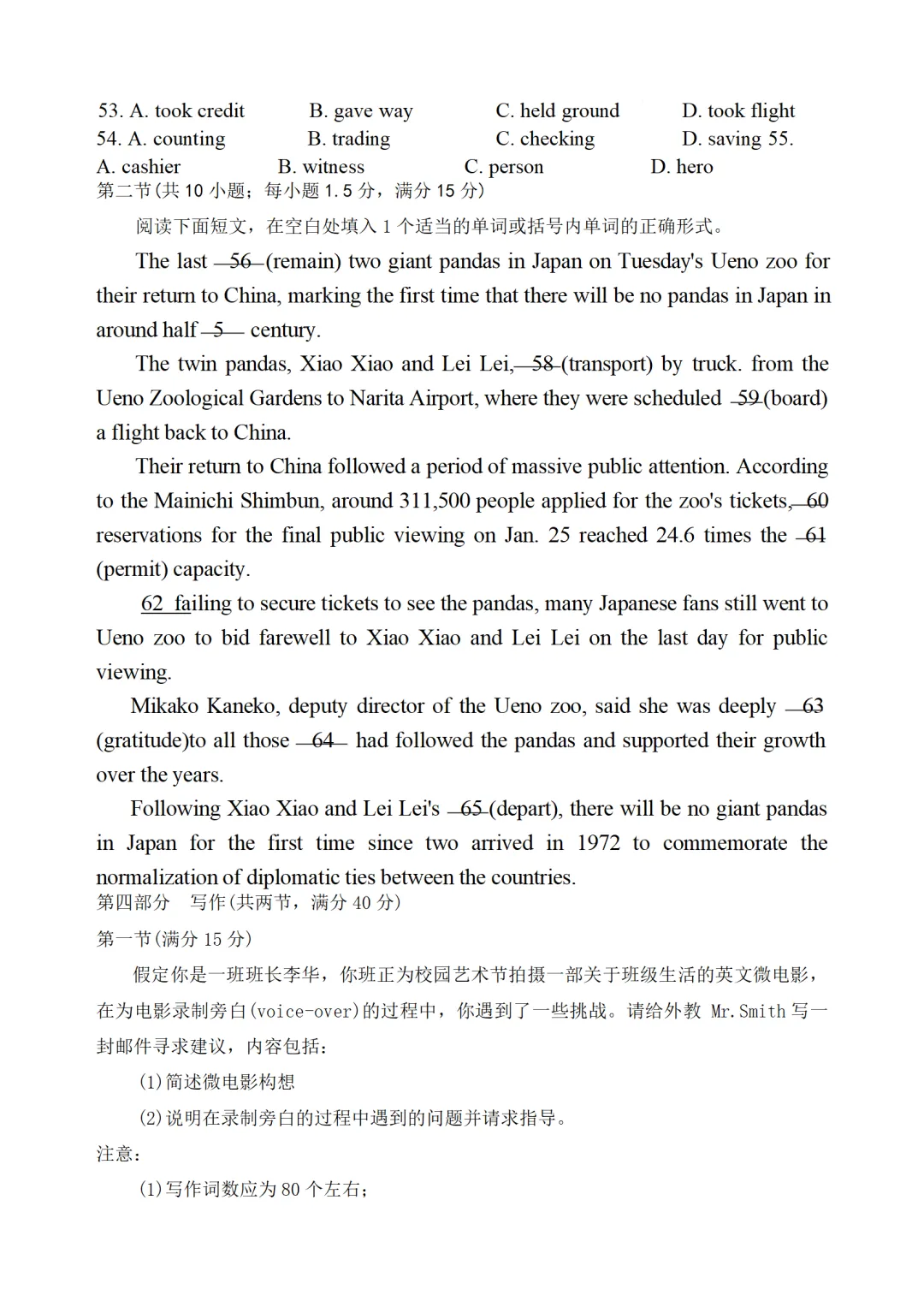 53. A. took credit B. gave way C. held ground D. took flight
54. A. counting B. trading C. checking D. saving 55.
A. cashier B. witness C. person D. hero
第二节(共 10 小题；每小题 1.5 分，满分 15 分)

阅读下面短文，在空白处填入 1 个适当的单词或括号内单词的正确形式。

The last 56 (remain) two giant pandas in Japan on Tuesday's Ueno zoo for their return to China, marking the first time that there will be no pandas in Japan in around half 5 century.

The twin pandas, Xiao Xiao and Lei Lei, 58 (transport) by truck. from the Ueno Zoological Gardens to Narita Airport, where they were scheduled 59 (board) a flight back to China.

Their return to China followed a period of massive public attention. According to the Mainichi Shimbun, around 311,500 people applied for the zoo's tickets, 60 reservations for the final public viewing on Jan. 25 reached 24.6 times the 61 (permit) capacity.

62 failing to secure tickets to see the pandas, many Japanese fans still went to Ueno zoo to bid farewell to Xiao Xiao and Lei Lei on the last day for public viewing.

Mikako Kaneko, deputy director of the Ueno zoo, said she was deeply 63 (gratitude)to all those 64 had followed the pandas and supported their growth over the years.

Following Xiao Xiao and Lei Lei's 65 (depart), there will be no giant pandas in Japan for the first time since two arrived in 1972 to commemorate the normalization of diplomatic ties between the countries.
第四部分 写作(共两节，满分 40 分)
第一节(满分 15 分)

假定你是一班班长李华，你班正为校园艺术节拍摄一部关于班级生活的英文微电影，在为电影录制旁白(voice-over)的过程中，你遇到了一些挑战。请给外教 Mr.Smith 写一封邮件寻求建议，内容包括：

(1)简述微电影构想

(2)说明在录制旁白的过程中遇到的问题并请求指导。

注意：

(1)写作词数应为 80 个左右；